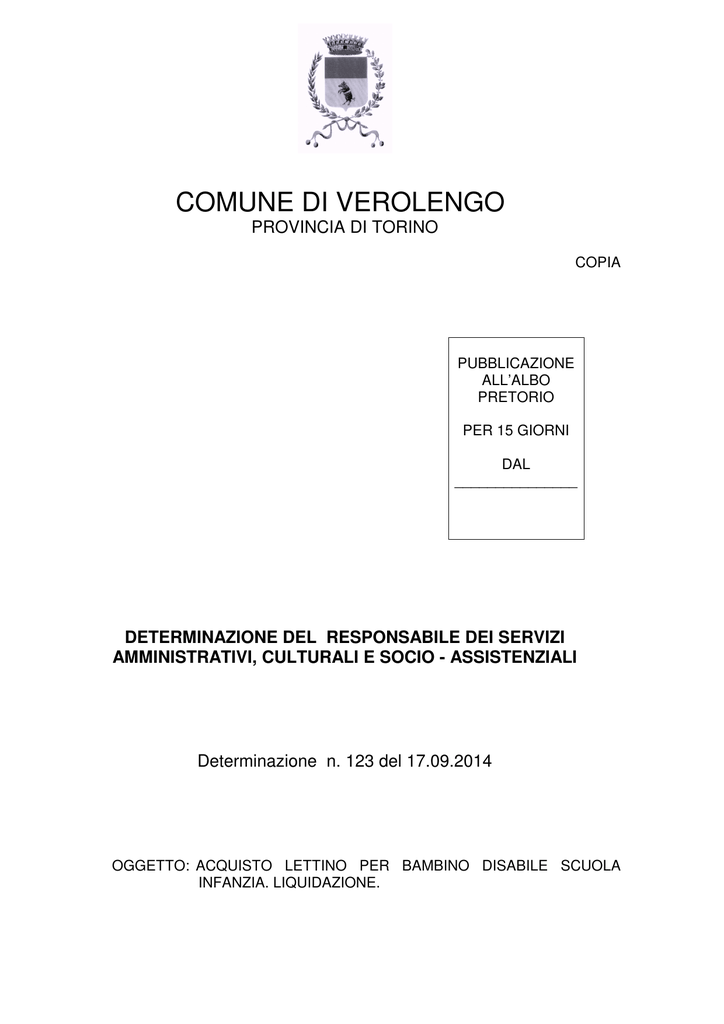 COMUNE DI VEROLENGO
PROVINCIA DI TORINO

COPIA

PUBBLICAZIONE
ALL'ALBO
PRETORIO

PER 15 GIORNI

DAL
____

DETERMINAZIONE DEL RESPONSABILE DEI SERVIZI AMMINISTRATIVI, CULTURALI E SOCIO - ASSISTENZIALI

Determinazione n. 123 del 17.09.2014

OGGETTO: ACQUISTO LETTINO PER BAMBINO DISABILE SCUOLA INFANZIA. LIQUIDAZIONE.